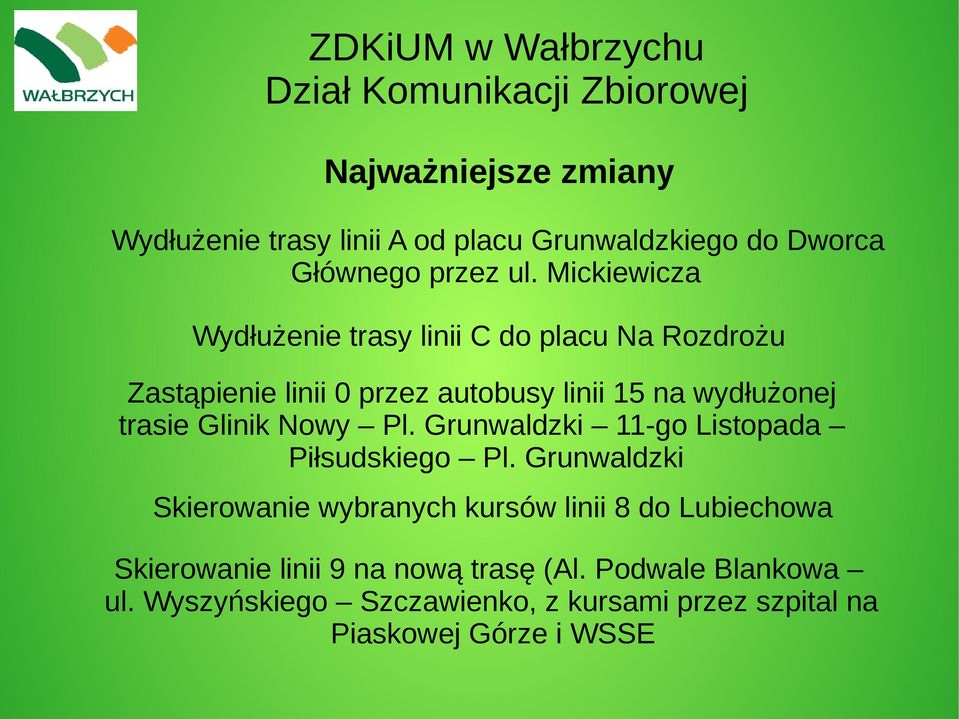 WAŁBRZYCH

ZDKiUM w Wałbrzychu
Dział Komunikacji Zbiorowej

Najważniejsze zmiany

Wydłużenie trasy linii A od placu Grunwaldzkiego do Dworca Głównego przez ul. Mickiewicza

Wydłużenie trasy linii C do placu Na Rozdrożu

Zastąpienie linii 0 przez autobusy linii 15 na wydłużonej trasie Glinik Nowy – Pl. Grunwaldzki – 11-go Listopada – Piłsudskiego – Pl. Grunwaldzki

Skierowanie wybranych kursów linii 8 do Lubiechowa

Skierowanie linii 9 na nową trasę (Al. Podwale Blankowa – ul. Wyszyńskiego – Szczawienko, z kursami przez szpital na Piaskowej Górze i WSSE